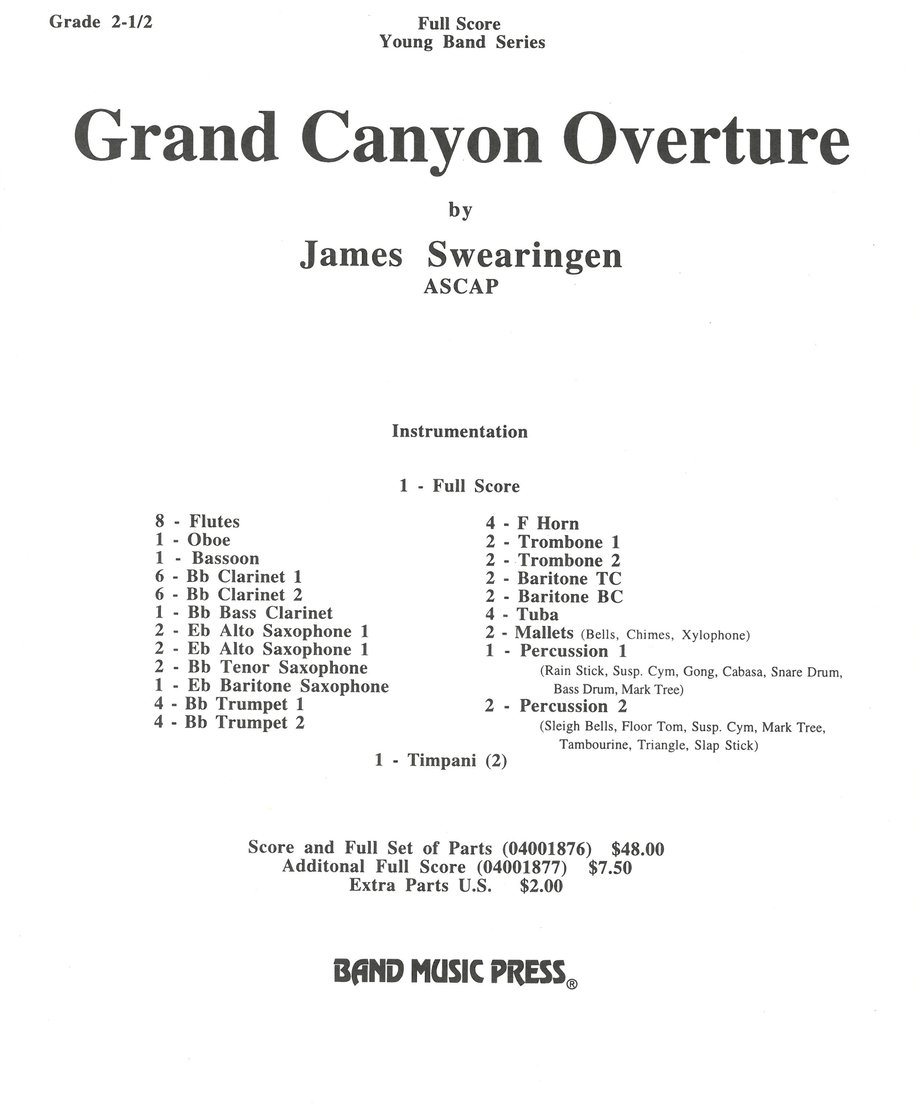 Grade 2-1/2

Full Score
Young Band Series

Grand Canyon Overture

by

James Swearingen
ASCAP

Instrumentation

1 - Full Score

8 - Flutes
1 - Oboe
1 - Bassoon
6 - Bb Clarinet 1
6 - Bb Clarinet 2
1 - Bb Bass Clarinet
2 - Eb Alto Saxophone 1
2 - Eb Alto Saxophone 1
2 - Bb Tenor Saxophone
1 - Eb Baritone Saxophone
4 - Bb Trumpet 1
4 - Bb Trumpet 2

4 - F Horn
2 - Trombone 1
2 - Trombone 2
2 - Baritone TC
2 - Baritone BC
4 - Tuba
2 - Mallets (Bells, Chimes, Xylophone)
1 - Percussion 1
(Rain Stick, Susp. Cym, Gong, Cabasa, Snare Drum, Bass Drum, Mark Tree)
2 - Percussion 2
(Sleigh Bells, Floor Tom, Susp. Cym, Mark Tree, Tambourine, Triangle, Slap Stick)

1 - Timpani (2)

Score and Full Set of Parts (04001876) $48.00
Additonal Full Score (04001877) $7.50
Extra Parts U.S. $2.00

BAND MUSIC PRESS®